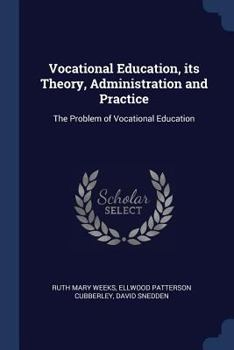 Vocational Education, its Theory, Administration and Practice

The Problem of Vocational Education

Scholar SELECT

RUTH MARY WEEKS, ELLWOOD PATTERSON CUBBERLEY, DAVID SNEDDEN